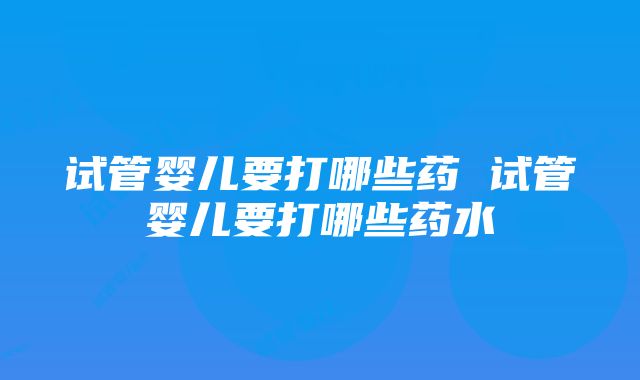 试管婴儿要打哪些药 试管婴儿要打哪些药水